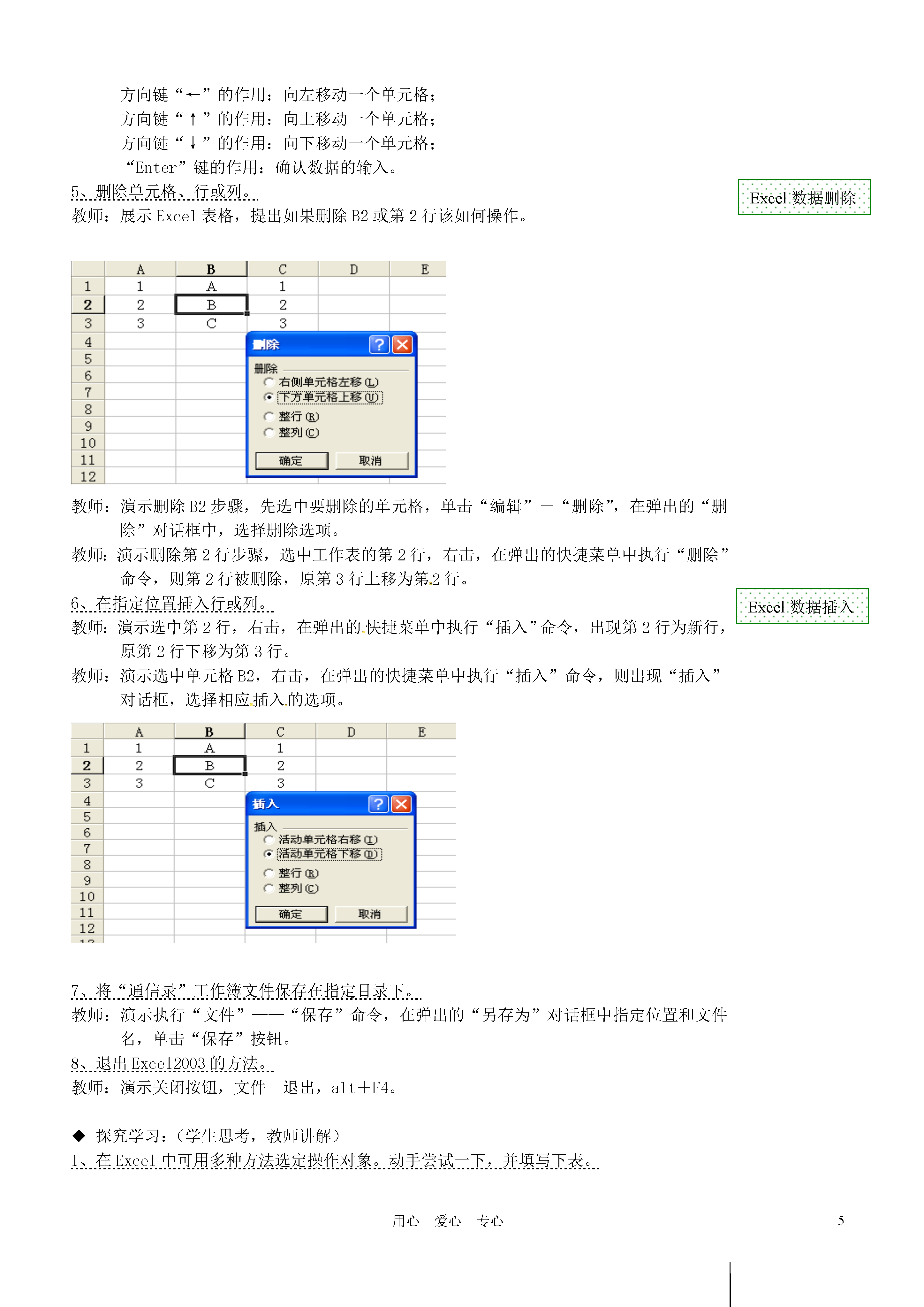 方向键“←”的作用：向左移动一个单元格；
方向键“↑”的作用：向上移动一个单元格；
方向键“↓”的作用：向下移动一个单元格；
“Enter”键的作用：确认数据的输入。

5、删除单元格、行或列。

Excel 数据删除

教师：展示 Excel 表格，提出如果删除 B2 或第 2 行该如何操作。

|  | A | B | C | D | E |
|---|---|---|---|---|---|
| 1 | 1 | A | 1 |  |  |
| 2 | 2 | B | 2 |  |  |
| 3 | 3 | C | 3 |  |  |
| 4 |  |  |  |  |  |
| 5 |  |  |  |  |  |
| 6 |  |  |  |  |  |
| 7 |  |  |  |  |  |
| 8 |  |  |  |  |  |
| 9 |  |  |  |  |  |
| 10 |  |  |  |  |  |
| 11 |  |  |  |  |  |
| 12 |  |  |  |  |  |

删除
删除
右侧单元格左移(L)
下方单元格上移(U)
整行(R)
整列(C)
确定
取消

教师：演示删除 B2 步骤，先选中要删除的单元格，单击“编辑”—“删除”，在弹出的“删除”对话框中，选择删除选项。

教师：演示删除第 2 行步骤，选中工作表的第 2 行，右击，在弹出的快捷菜单中执行“删除”命令，则第 2 行被删除，原第 3 行上移为第 2 行。

6、在指定位置插入行或列。

Excel 数据插入

教师：演示选中第 2 行，右击，在弹出的快捷菜单中执行“插入”命令，出现第 2 行为新行，原第 2 行下移为第 3 行。

教师：演示选中单元格 B2，右击，在弹出的快捷菜单中执行“插入”命令，则出现“插入”对话框，选择相应插入的选项。

|  | A | B | C | D | E |
|---|---|---|---|---|---|
| 1 | 1 | A | 1 |  |  |
| 2 | 2 | B | 2 |  |  |
| 3 | 3 | C | 3 |  |  |
| 4 |  |  |  |  |  |
| 5 |  |  |  |  |  |
| 6 |  |  |  |  |  |
| 7 |  |  |  |  |  |
| 8 |  |  |  |  |  |
| 9 |  |  |  |  |  |
| 10 |  |  |  |  |  |
| 11 |  |  |  |  |  |
| 12 |  |  |  |  |  |

插入
插入
活动单元格右移(I)
活动单元格下移(D)
整行(R)
整列(C)
确定
取消

7、将“通信录”工作簿文件保存在指定目录下。

教师：演示执行“文件”——“保存”命令，在弹出的“另存为”对话框中指定位置和文件名，单击“保存”按钮。

8、退出 Excel2003 的方法。

教师：演示关闭按钮，文件—退出，alt+F4。

◆ 探究学习：（学生思考，教师讲解）

1、在 Excel 中可用多种方法选定操作对象。动手尝试一下，并填写下表。

用心 爱心 专心

5